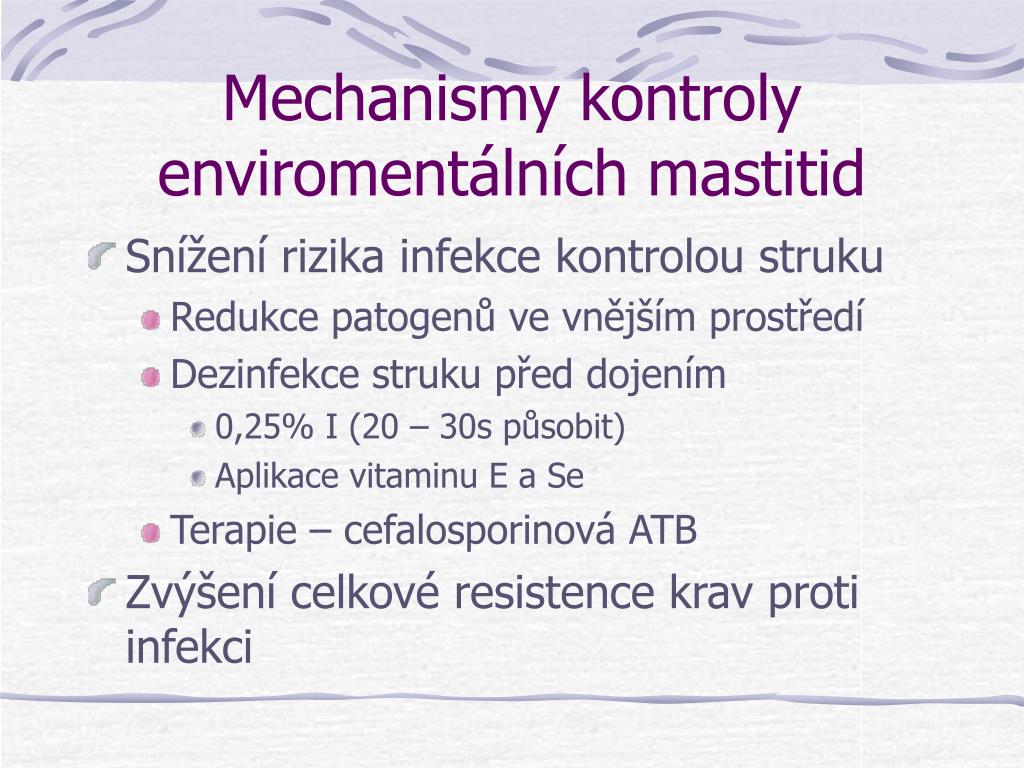 Mechanismy kontroly enviromentálních mastitid

Snížení rizika infekce kontrolou struku

Redukce patogenů ve vnějším prostředí

Dezinfekce struku před dojením

0,25% I (20 – 30s působit)

Aplikace vitaminu E a Se

Terapie – cefalosporinová ATB

Zvýšení celkové resistence krav proti infekci